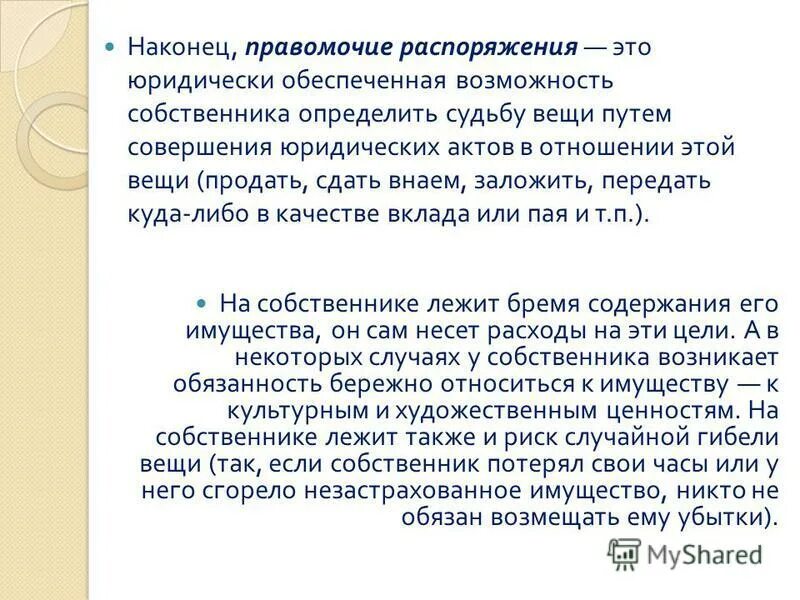 Наконец, правомочие распоряжения — это юридически обеспеченная возможность собственника определить судьбу вещи путем совершения юридических актов в отношении этой вещи (продать, сдать внаем, заложить, передать куда-либо в качестве вклада или пая и т.п.).

На собственнике лежит бремя содержания его имущества, он сам несет расходы на эти цели. А в некоторых случаях у собственника возникает обязанность бережно относиться к имуществу — к культурным и художественным ценностям. На собственнике лежит также и риск случайной гибели вещи (так, если собственник потерял свои часы или у него сгорело незастрахованное имущество, никто не обязан возмещать ему убытки).

MyShared